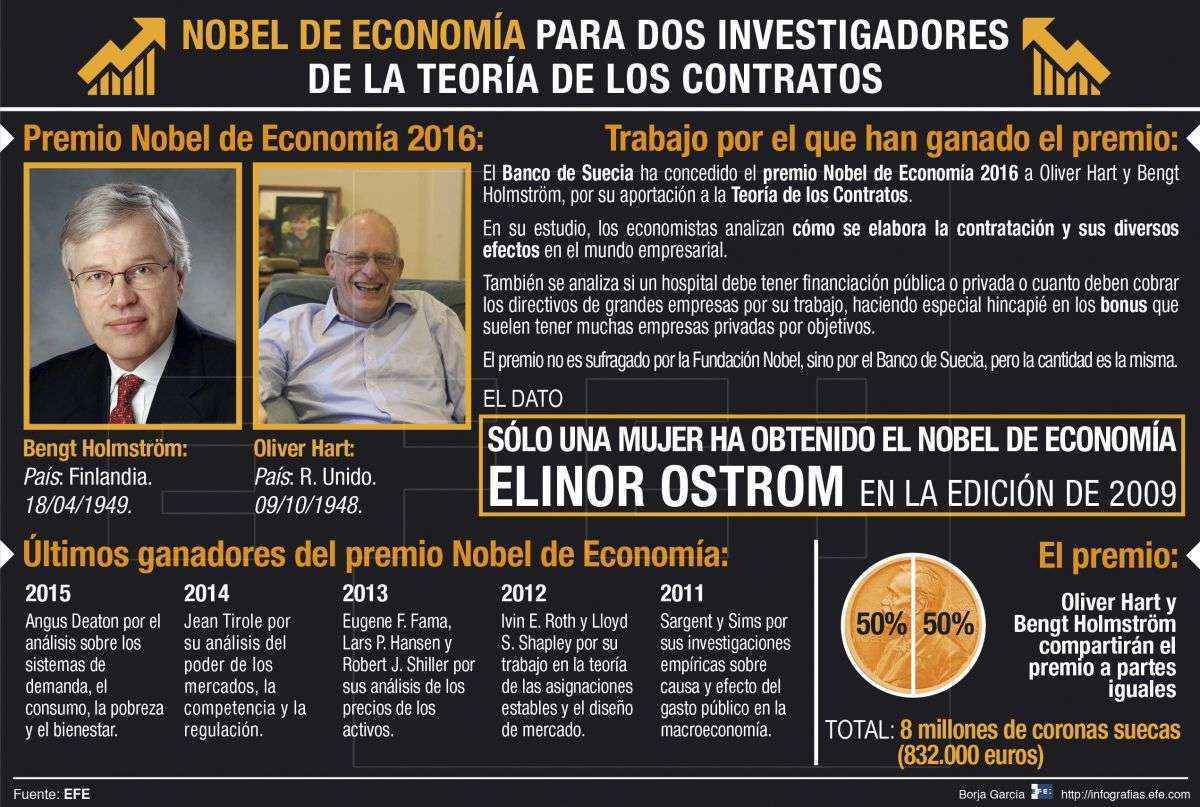 NOBEL DE ECONOMÍA PARA DOS INVESTIGADORES DE LA TEORÍA DE LOS CONTRATOS

Premio Nobel de Economía 2016:

Bengt Holmström:
País: Finlandia.
18/04/1949.

Oliver Hart:
País: R. Unido.
09/10/1948.

Trabajo por el que han ganado el premio:

El Banco de Suecia ha concedido el premio Nobel de Economía 2016 a Oliver Hart y Bengt Holmström, por su aportación a la Teoría de los Contratos.

En su estudio, los economistas analizan cómo se elabora la contratación y sus diversos efectos en el mundo empresarial.

También se analiza si un hospital debe tener financiación pública o privada o cuanto deben cobrar los directivos de grandes empresas por su trabajo, haciendo especial hincapié en los bonus que suelen tener muchas empresas privadas por objetivos.

El premio no es sufragado por la Fundación Nobel, sino por el Banco de Suecia, pero la cantidad es la misma.

EL DATO

SÓLO UNA MUJER HA OBTENIDO EL NOBEL DE ECONOMÍA
ELINOR OSTROM EN LA EDICIÓN DE 2009

Últimos ganadores del premio Nobel de Economía:

2015
Angus Deaton por el análisis sobre los sistemas de demanda, el consumo, la pobreza y el bienestar.

2014
Jean Tirole por su análisis del poder de los mercados, la competencia y la regulación.

2013
Eugene F. Fama, Lars P. Hansen y Robert J. Shiller por sus análisis de los precios de los activos.

2012
Ivin E. Roth y Lloyd S. Shapley por su trabajo en la teoría de las asignaciones estables y el diseño de mercado.

2011
Sargent y Sims por sus investigaciones empíricas sobre causa y efecto del gasto público en la macroeconomía.

El premio:

50% 50%

Oliver Hart y Bengt Holmström compartirán el premio a partes iguales

TOTAL: 8 millones de coronas suecas (832.000 euros)

Fuente: EFE

Borja García EFE http://infografias.efe.com